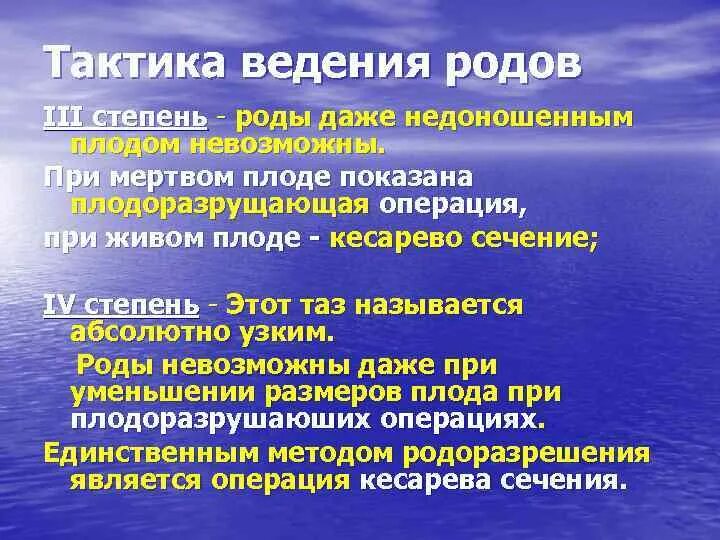 Тактика ведения родов

III степень - роды даже недоношенным плодом невозможны.

При мертвом плоде показана плодоразрущающая операция,

при живом плоде - кесарево сечение;

IV степень - Этот таз называется абсолютно узким.

Роды невозможны даже при уменьшении размеров плода при плодоразрушаюших операциях.

Единственным методом родоразрешения является операция кесарева сечения.